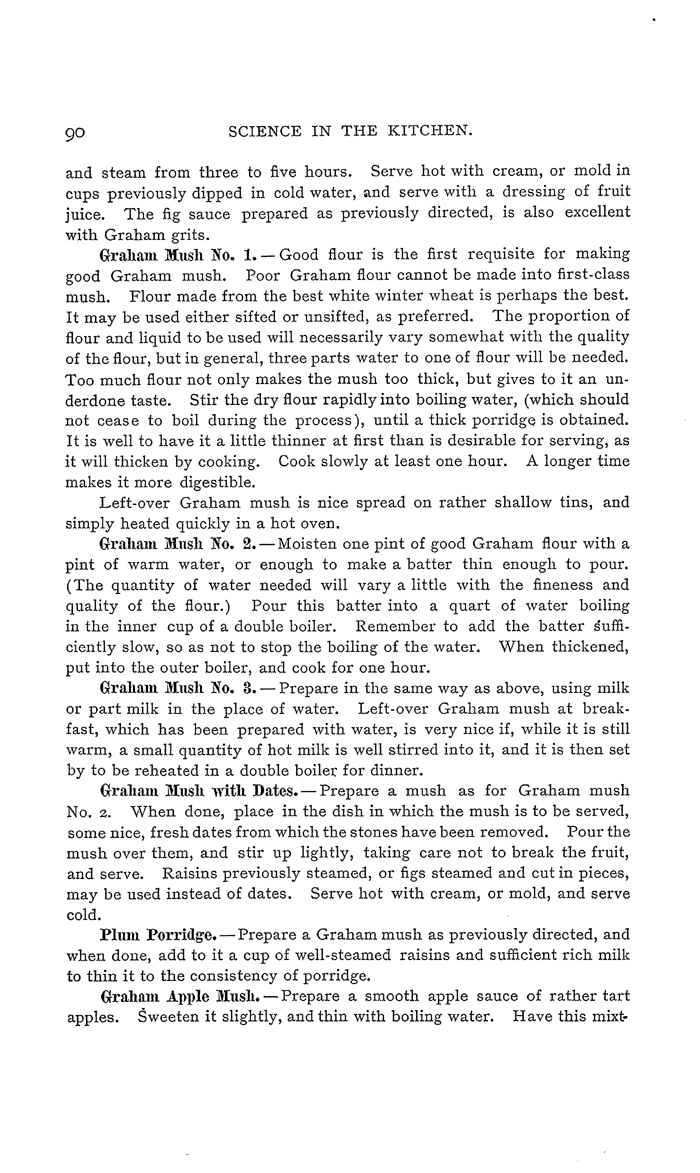 90 SCIENCE IN THE KITCHEN.

and steam from three to five hours. Serve hot with cream, or mold in cups previously dipped in cold water, and serve with a dressing of fruit juice. The fig sauce prepared as previously directed, is also excellent with Graham grits.

Graham Mush No. 1.—Good flour is the first requisite for making good Graham mush. Poor Graham flour cannot be made into first-class mush. Flour made from the best white winter wheat is perhaps the best. It may be used either sifted or unsifted, as preferred. The proportion of flour and liquid to be used will necessarily vary somewhat with the quality of the flour, but in general, three parts water to one of flour will be needed. Too much flour not only makes the mush too thick, but gives to it an underdone taste. Stir the dry flour rapidly into boiling water, (which should not cease to boil during the process), until a thick porridge is obtained. It is well to have it a little thinner at first than is desirable for serving, as it will thicken by cooking. Cook slowly at least one hour. A longer time makes it more digestible.

Left-over Graham mush is nice spread on rather shallow tins, and simply heated quickly in a hot oven.

Graham Mush No. 2.—Moisten one pint of good Graham flour with a pint of warm water, or enough to make a batter thin enough to pour. (The quantity of water needed will vary a little with the fineness and quality of the flour.) Pour this batter into a quart of water boiling in the inner cup of a double boiler. Remember to add the batter sufficiently slow, so as not to stop the boiling of the water. When thickened, put into the outer boiler, and cook for one hour.

Graham Mush No. 3.—Prepare in the same way as above, using milk or part milk in the place of water. Left-over Graham mush at breakfast, which has been prepared with water, is very nice if, while it is still warm, a small quantity of hot milk is well stirred into it, and it is then set by to be reheated in a double boiler for dinner.

Graham Mush with Dates.—Prepare a mush as for Graham mush No. 2. When done, place in the dish in which the mush is to be served, some nice, fresh dates from which the stones have been removed. Pour the mush over them, and stir up lightly, taking care not to break the fruit, and serve. Raisins previously steamed, or figs steamed and cut in pieces, may be used instead of dates. Serve hot with cream, or mold, and serve cold.

Plum Porridge.—Prepare a Graham mush as previously directed, and when done, add to it a cup of well-steamed raisins and sufficient rich milk to thin it to the consistency of porridge.

Graham Apple Mush.—Prepare a smooth apple sauce of rather tart apples. Sweeten it slightly, and thin with boiling water. Have this mixt-